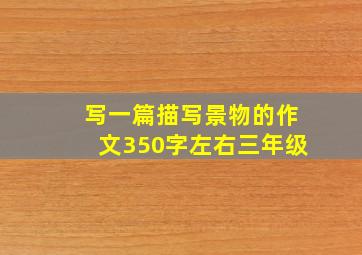 写一篇描写景物的作文350字左右三年级